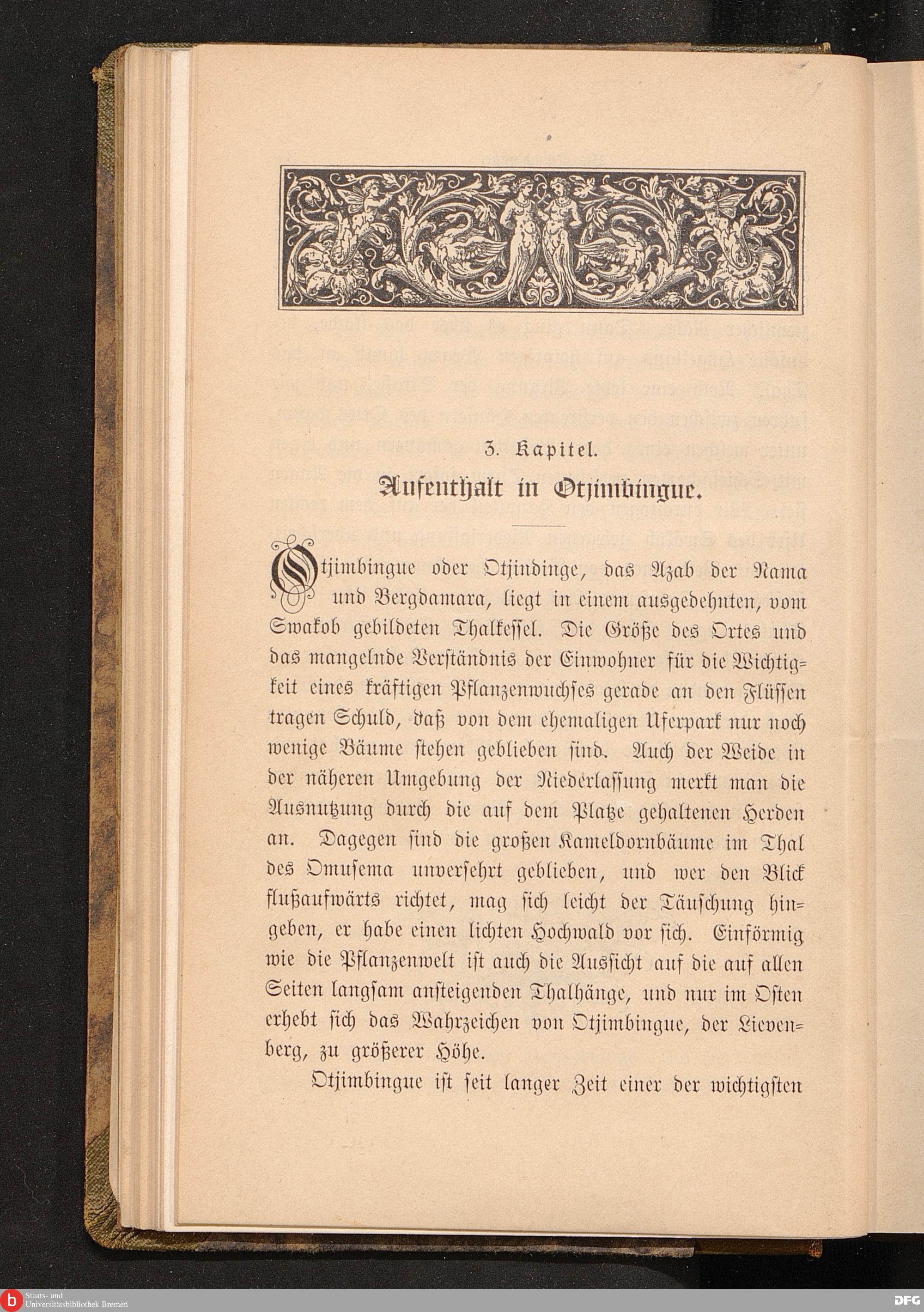 3. Kapitel.

Aufenthalt in Otjimbingue.

Otjimbingue oder Otjindinge, das Azab der Nama und Bergdamara, liegt in einem ausgedehnten, vom Swakob gebildeten Thalkessel. Die Größe des Ortes und das mangelnde Verständnis der Einwohner für die Wichtigkeit eines kräftigen Pflanzenwuchses gerade an den Flüssen tragen Schuld, daß von dem ehemaligen Uferpark nur noch wenige Bäume stehen geblieben sind. Auch der Weide in der näheren Umgebung der Niederlassung merkt man die Ausnutzung durch die auf dem Platze gehaltenen Herden an. Dagegen sind die großen Kameldornbäume im Thal des Omusema unversehrt geblieben, und wer den Blick flußaufwärts richtet, mag sich leicht der Täuschung hingeben, er habe einen lichten Hochwald vor sich. Einförmig wie die Pflanzenwelt ist auch die Aussicht auf die auf allen Seiten langsam ansteigenden Thalhänge, und nur im Osten erhebt sich das Wahrzeichen von Otjimbingue, der Lievenberg, zu größerer Höhe.

Otjimbingue ist seit langer Zeit einer der wichtigsten

Staats- und Universitätsbibliothek Bremen

DFG